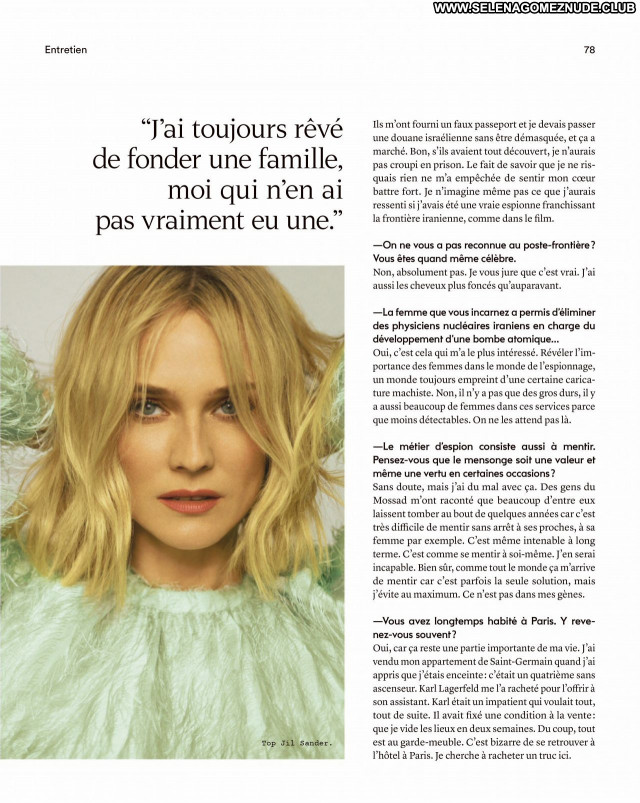 Entretien

78

"J'ai toujours rêvé de fonder une famille, moi qui n'en ai pas vraiment eu une."

Top Jil Sander.

Ils m'ont fourni un faux passeport et je devais passer une douane israélienne sans être démasquée, et ça a marché. Bon, s'ils avaient tout découvert, je n'aurais pas croupi en prison. Le fait de savoir que je ne risquais rien ne m'a empêchée de sentir mon cœur battre fort. Je n'imagine même pas ce que j'aurais ressenti si j'avais été une vraie espionne franchissant la frontière iranienne, comme dans le film.

—On ne vous a pas reconnue au poste-frontière? Vous êtes quand même célèbre.
Non, absolument pas. Je vous jure que c'est vrai. J'ai aussi les cheveux plus foncés qu'auparavant.

—La femme que vous incarnez a permis d'éliminer des physiciens nucléaires iraniens en charge du développement d'une bombe atomique...
Oui, c'est cela qui m'a le plus intéressé. Révéler l'importance des femmes dans le monde de l'espionnage, un monde toujours empreint d'une certaine caricature machiste. Non, il n'y a pas que des gros durs, il y a aussi beaucoup de femmes dans ces services parce que moins détectables. On ne les attend pas là.

—Le métier d'espion consiste aussi à mentir. Pensez-vous que le mensonge soit une valeur et même une vertu en certaines occasions?
Sans doute, mais j'ai du mal avec ça. Des gens du Mossad m'ont raconté que beaucoup d'entre eux laissent tomber au bout de quelques années car c'est très difficile de mentir sans arrêt à ses proches, à sa femme par exemple. C'est même intenable à long terme. C'est comme se mentir à soi-même. J'en serai incapable. Bien sûr, comme tout le monde ça m'arrive de mentir car c'est parfois la seule solution, mais j'évite au maximum. Ce n'est pas dans mes gènes.

—Vous avez longtemps habité à Paris. Y revenez-vous souvent?
Oui, car ça reste une partie importante de ma vie. J'ai vendu mon appartement de Saint-Germain quand j'ai appris que j'étais enceinte: c'était un quatrième sans ascenseur. Karl Lagerfeld me l'a racheté pour l'offrir à son assistant. Karl était un impatient qui voulait tout, tout de suite. Il avait fixé une condition à la vente: que je vide les lieux en deux semaines. Du coup, tout est au garde-meuble. C'est bizarre de se retrouver à l'hôtel à Paris. Je cherche à racheter un truc ici.

WWW.SELENAGOMEZNUDE.CLUB